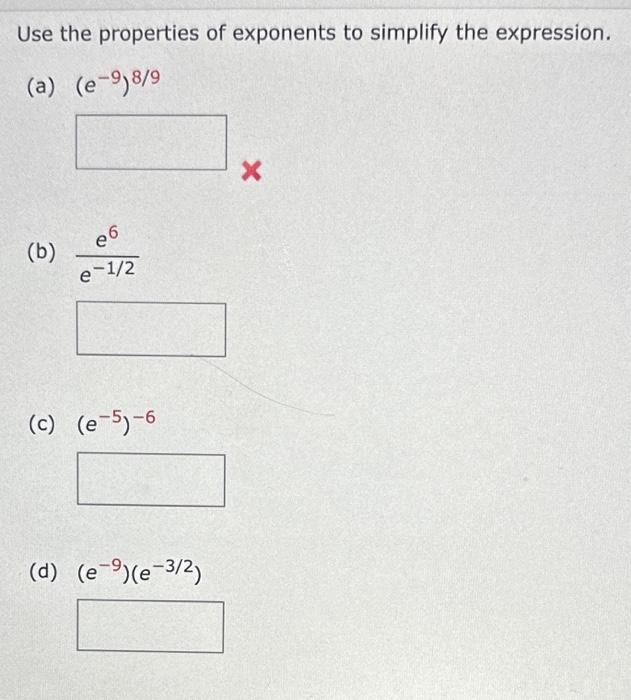 Use the properties of exponents to simplify the expression.

(a) $(e^{-9})^{8/9}$

(b) $\frac{e^6}{e^{-1/2}}$

(c) $(e^{-5})^{-6}$

(d) $(e^{-9})(e^{-3/2})$